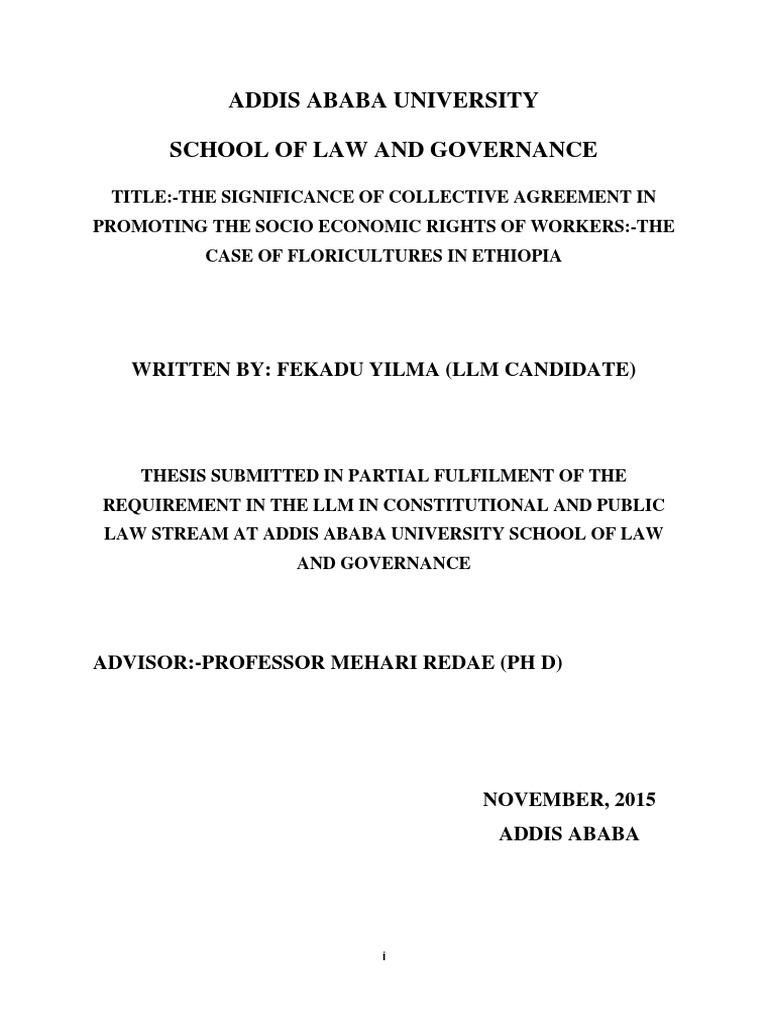 ADDIS ABABA UNIVERSITY

SCHOOL OF LAW AND GOVERNANCE

TITLE:-THE SIGNIFICANCE OF COLLECTIVE AGREEMENT IN PROMOTING THE SOCIO ECONOMIC RIGHTS OF WORKERS:-THE CASE OF FLORICULTURES IN ETHIOPIA

WRITTEN BY: FEKADU YILMA (LLM CANDIDATE)

THESIS SUBMITTED IN PARTIAL FULFILMENT OF THE REQUIREMENT IN THE LLM IN CONSTITUTIONAL AND PUBLIC LAW STREAM AT ADDIS ABABA UNIVERSITY SCHOOL OF LAW AND GOVERNANCE

ADVISOR:-PROFESSOR MEHARI REDAE (PH D)

NOVEMBER, 2015

ADDIS ABABA

i